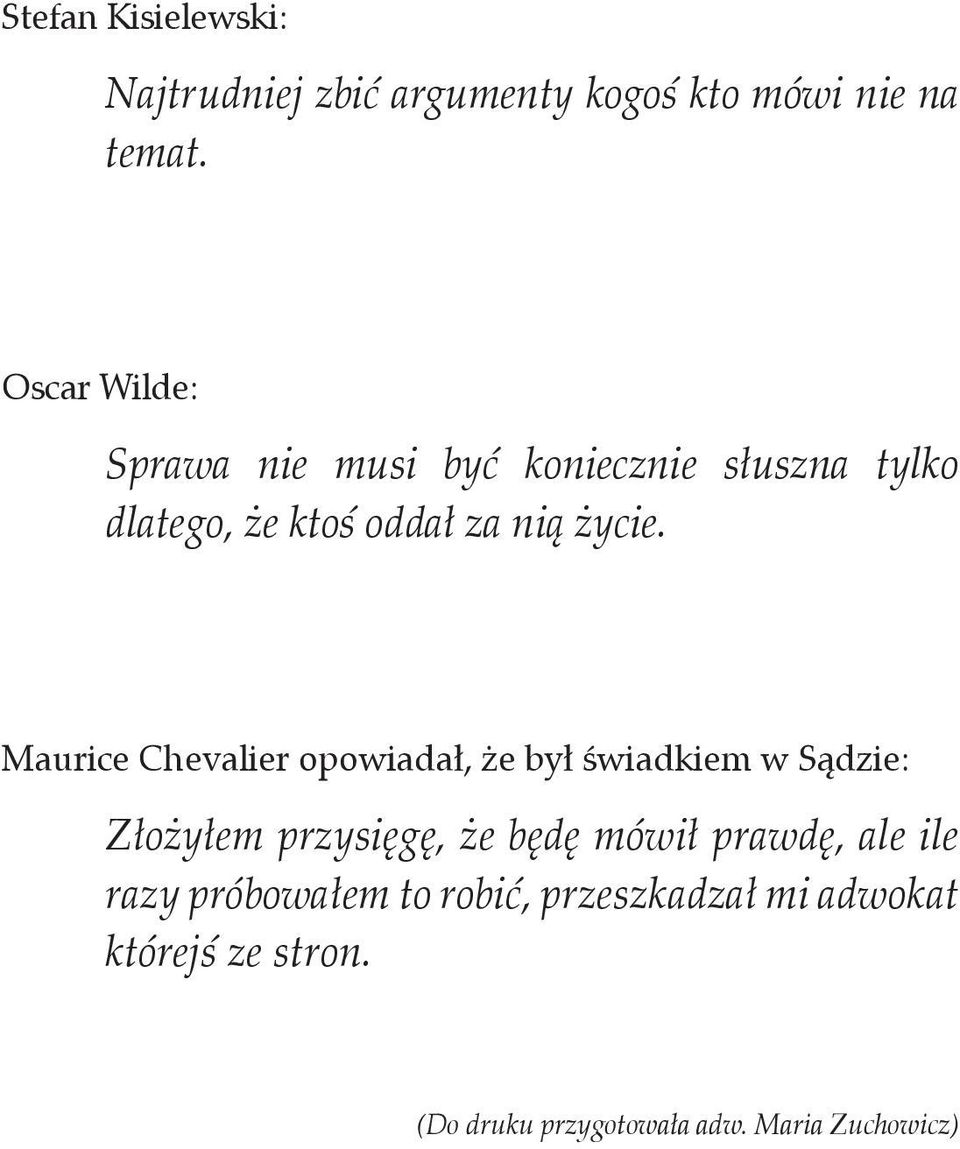 Stefan Kisielewski:

Najtrudniej zbić argumenty kogoś kto mówi nie na temat.

Oscar Wilde:

Sprawa nie musi być koniecznie słuszna tylko dlatego, że ktoś oddał za nią życie.

Maurice Chevalier opowiadał, że był świadkiem w Sądzie:

Złożyłem przysięgę, że będę mówił prawdę, ale ile razy próbowałem to robić, przeszkadzał mi adwokat którejś ze stron.

(Do druku przygotowała adw. Maria Zuchowicz)